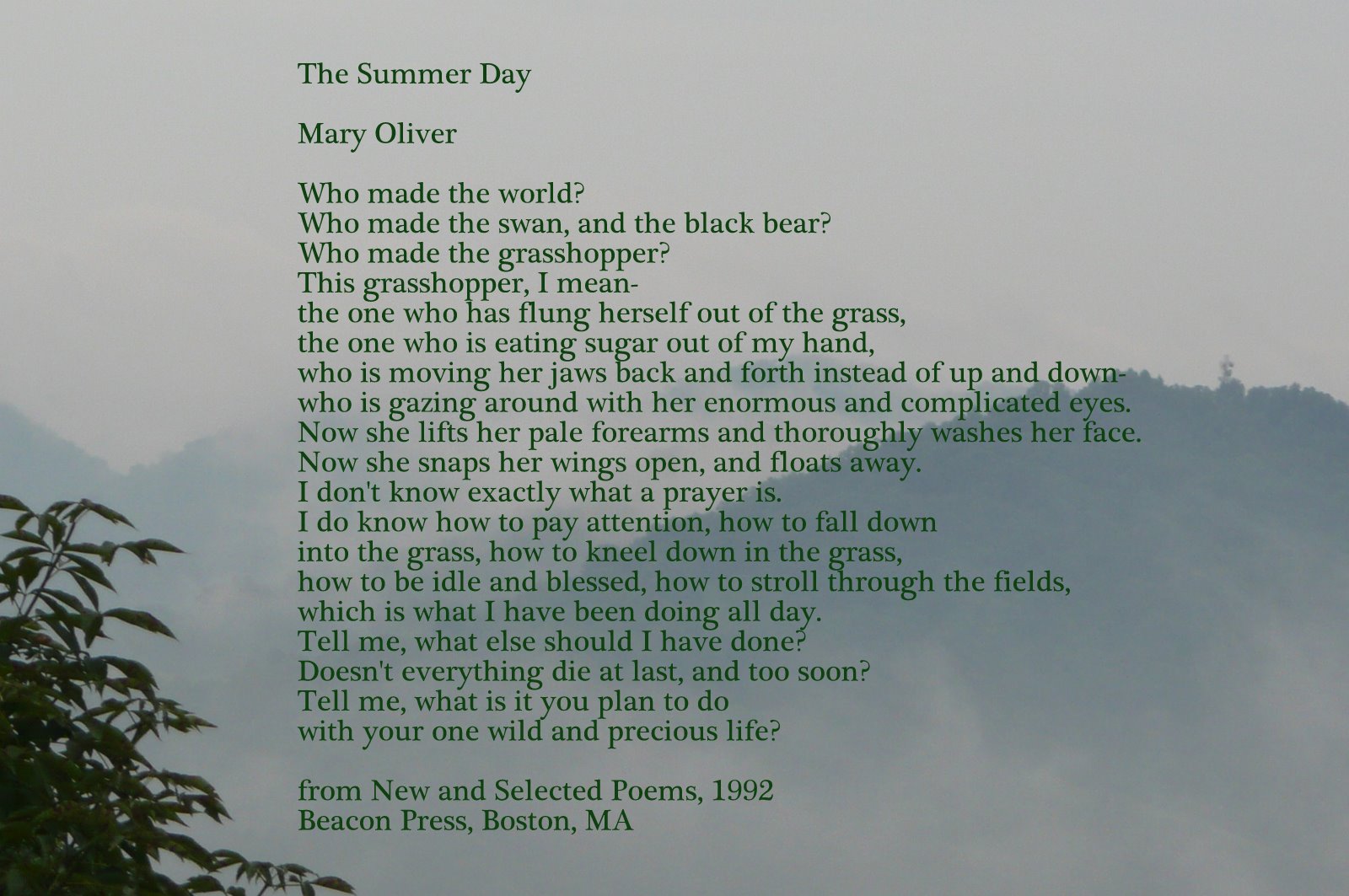 The Summer Day

Mary Oliver

Who made the world?
Who made the swan, and the black bear?
Who made the grasshopper?
This grasshopper, I mean-
the one who has flung herself out of the grass,
the one who is eating sugar out of my hand,
who is moving her jaws back and forth instead of up and down-
who is gazing around with her enormous and complicated eyes.
Now she lifts her pale forearms and thoroughly washes her face.
Now she snaps her wings open, and floats away.
I don't know exactly what a prayer is.
I do know how to pay attention, how to fall down
into the grass, how to kneel down in the grass,
how to be idle and blessed, how to stroll through the fields,
which is what I have been doing all day.
Tell me, what else should I have done?
Doesn't everything die at last, and too soon?
Tell me, what is it you plan to do
with your one wild and precious life?

from New and Selected Poems, 1992
Beacon Press, Boston, MA